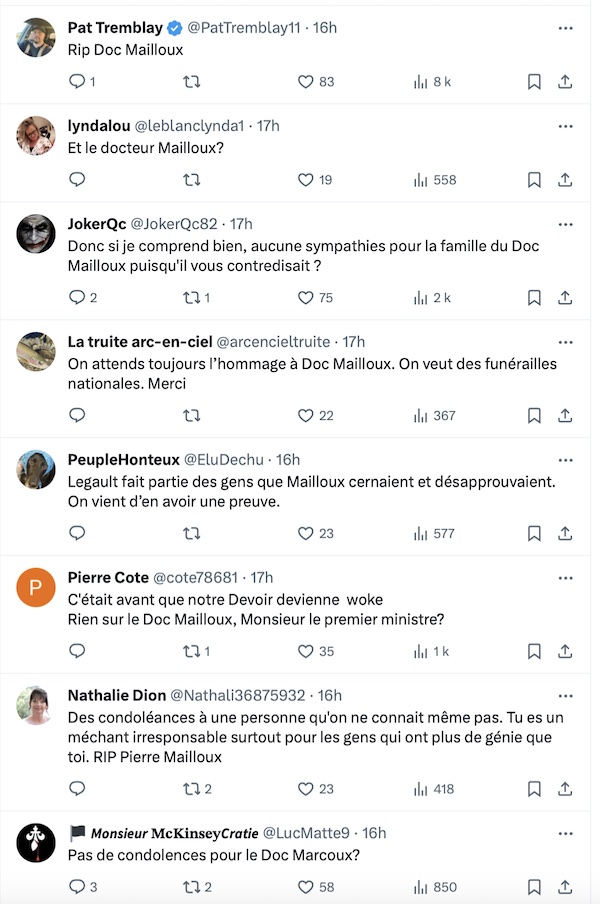 Pat Tremblay @PatTremblay11 · 16h
Rip Doc Mailloux

1 83 8 k

lyndalou @leblanclynda1 · 17h
Et le docteur Mailloux?

19 558

JokerQc @JokerQc82 · 17h
Donc si je comprend bien, aucune sympathies pour la famille du Doc Mailloux puisqu'il vous contredisait ?

2 1 75 2 k

La truite arc-en-ciel @arcencieltruite · 17h
On attends toujours l'hommage à Doc Mailloux. On veut des funérailles nationales. Merci

22 367

PeupleHonteux @EluDechu · 16h
Legault fait partie des gens que Mailloux cernaient et désapprouvaient. On vient d'en avoir une preuve.

23 577

P
Pierre Cote @cote78681 · 17h
C'était avant que notre Devoir devienne woke
Rien sur le Doc Mailloux, Monsieur le premier ministre?

1 35 1 k

Nathalie Dion @Nathali36875932 · 16h
Des condoléances à une personne qu'on ne connait même pas. Tu es un méchant irresponsable surtout pour les gens qui ont plus de génie que toi. RIP Pierre Mailloux

2 23 418

Monsieur McKinseyCratie @LucMatte9 · 16h
Pas de condolences pour le Doc Marcoux?

3 2 58 850